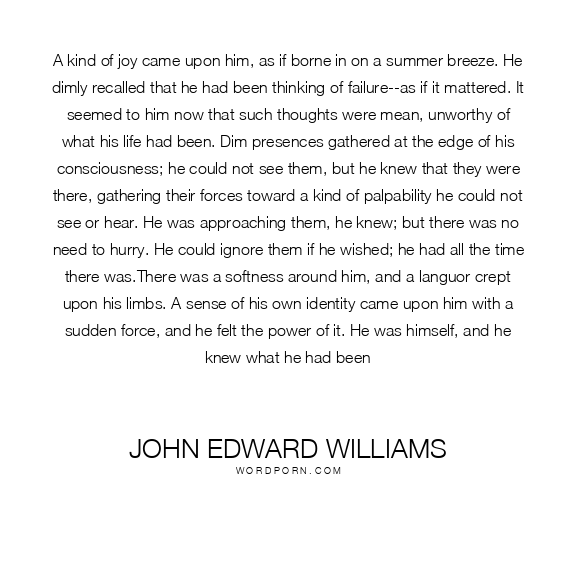 A kind of joy came upon him, as if borne in on a summer breeze. He dimly recalled that he had been thinking of failure--as if it mattered. It seemed to him now that such thoughts were mean, unworthy of what his life had been. Dim presences gathered at the edge of his consciousness; he could not see them, but he knew that they were there, gathering their forces toward a kind of palpability he could not see or hear. He was approaching them, he knew; but there was no need to hurry. He could ignore them if he wished; he had all the time there was.There was a softness around him, and a languor crept upon his limbs. A sense of his own identity came upon him with a sudden force, and he felt the power of it. He was himself, and he knew what he had been

JOHN EDWARD WILLIAMS
WORDPORN.COM